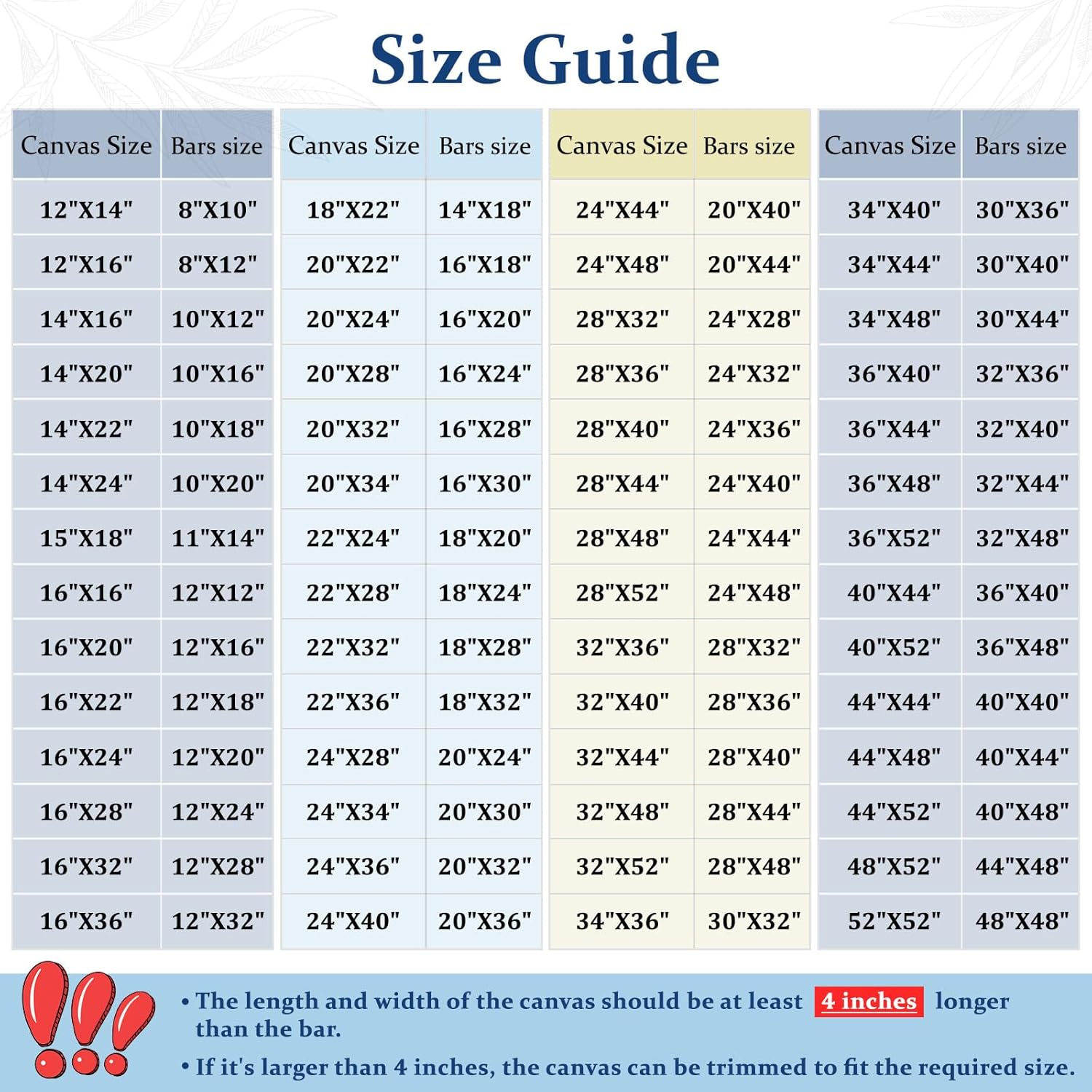 Size Guide

| Canvas Size | Bars size |
|---|---|
| 12"X14" | 8"X10" |
| 12"X16" | 8"X12" |
| 14"X16" | 10"X12" |
| 14"X20" | 10"X16" |
| 14"X22" | 10"X18" |
| 14"X24" | 10"X20" |
| 15"X18" | 11"X14" |
| 16"X16" | 12"X12" |
| 16"X20" | 12"X16" |
| 16"X22" | 12"X18" |
| 16"X24" | 12"X20" |
| 16"X28" | 12"X24" |
| 16"X32" | 12"X28" |
| 16"X36" | 12"X32" |

| Canvas Size | Bars size |
|---|---|
| 18"X22" | 14"X18" |
| 20"X22" | 16"X18" |
| 20"X24" | 16"X20" |
| 20"X28" | 16"X24" |
| 20"X32" | 16"X28" |
| 20"X34" | 16"X30" |
| 22"X24" | 18"X20" |
| 22"X28" | 18"X24" |
| 22"X32" | 18"X28" |
| 22"X36" | 18"X32" |
| 24"X28" | 20"X24" |
| 24"X34" | 20"X30" |
| 24"X36" | 20"X32" |
| 24"X40" | 20"X36" |

| Canvas Size | Bars size |
|---|---|
| 24"X44" | 20"X40" |
| 24"X48" | 20"X44" |
| 28"X32" | 24"X28" |
| 28"X36" | 24"X32" |
| 28"X40" | 24"X36" |
| 28"X44" | 24"X40" |
| 28"X48" | 24"X44" |
| 28"X52" | 24"X48" |
| 32"X36" | 28"X32" |
| 32"X40" | 28"X36" |
| 32"X44" | 28"X40" |
| 32"X48" | 28"X44" |
| 32"X52" | 28"X48" |
| 34"X36" | 30"X32" |

| Canvas Size | Bars size |
|---|---|
| 34"X40" | 30"X36" |
| 34"X44" | 30"X40" |
| 34"X48" | 30"X44" |
| 36"X40" | 32"X36" |
| 36"X44" | 32"X40" |
| 36"X48" | 32"X44" |
| 36"X52" | 32"X48" |
| 40"X44" | 36"X40" |
| 40"X52" | 36"X48" |
| 44"X44" | 40"X40" |
| 44"X48" | 40"X44" |
| 44"X52" | 40"X48" |
| 48"X52" | 44"X48" |
| 52"X52" | 48"X48" |

• The length and width of the canvas should be at least 4 inches longer than the bar.
• If it's larger than 4 inches, the canvas can be trimmed to fit the required size.